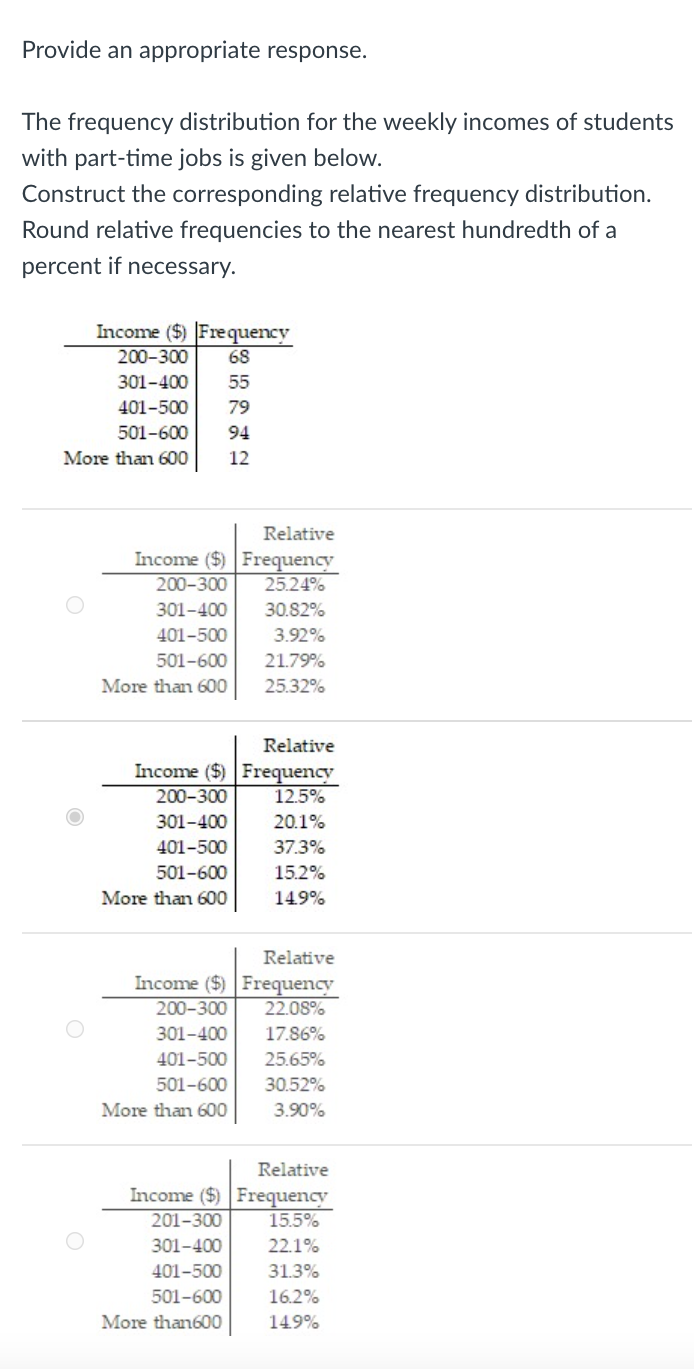 Provide an appropriate response.

The frequency distribution for the weekly incomes of students with part-time jobs is given below.
Construct the corresponding relative frequency distribution. Round relative frequencies to the nearest hundredth of a percent if necessary.

| Income ($) | Frequency |
|---|---|
| 200-300 | 68 |
| 301-400 | 55 |
| 401-500 | 79 |
| 501-600 | 94 |
| More than 600 | 12 |

| Income ($) | Relative Frequency |
|---|---|
| 200-300 | 25.24% |
| 301-400 | 30.82% |
| 401-500 | 3.92% |
| 501-600 | 21.79% |
| More than 600 | 25.32% |

| Income ($) | Relative Frequency |
|---|---|
| 200-300 | 12.5% |
| 301-400 | 20.1% |
| 401-500 | 37.3% |
| 501-600 | 15.2% |
| More than 600 | 14.9% |

| Income ($) | Relative Frequency |
|---|---|
| 200-300 | 22.08% |
| 301-400 | 17.86% |
| 401-500 | 25.65% |
| 501-600 | 30.52% |
| More than 600 | 3.90% |

| Income ($) | Relative Frequency |
|---|---|
| 201-300 | 15.5% |
| 301-400 | 22.1% |
| 401-500 | 31.3% |
| 501-600 | 16.2% |
| More than600 | 14.9% |